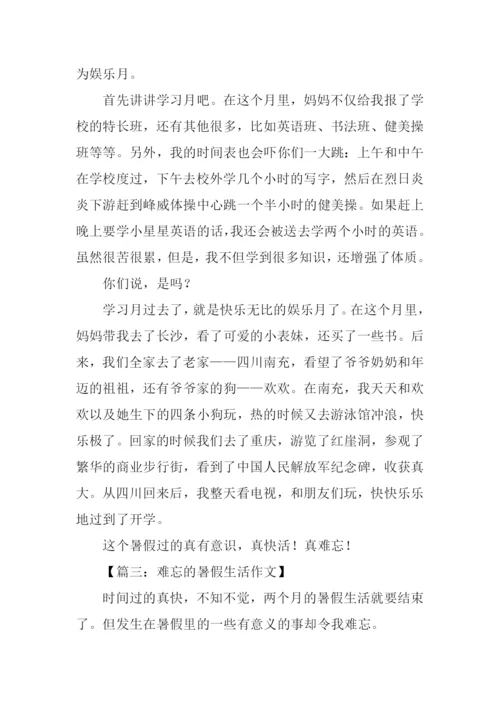 为娱乐月。

首先讲讲学习月吧。在这个月里，妈妈不仅给我报了学校的特长班，还有其他很多，比如英语班、书法班、健美操班等等。另外，我的时间表也会吓你们一大跳：上午和中午在学校度过，下午去校外学几个小时的写字，然后在烈日炎炎下游赶到峰威体操中心跳一个半小时的健美操。如果赶上晚上要学小星星英语的话，我还会被送去学两个小时的英语。虽然很苦很累，但是，我不但学到很多知识，还增强了体质。

你们说，是吗？

学习月过去了，就是快乐无比的娱乐月了。在这个月里，妈妈带我去了长沙，看了可爱的小表妹，还买了一些书。后来，我们全家去了老家——四川南充，看望了爷爷奶奶和年迈的祖祖，还有爷爷家的狗——欢欢。在南充，我天天和欢欢以及她生下的四条小狗玩，热的时候又去游泳馆冲浪，快乐极了。回家的时候我们去了重庆，游览了红崖洞，参观了繁华的商业步行街，看到了中国人民解放军纪念碑，收获真大。从四川回来后，我整天看电视，和朋友们玩，快快乐乐地过到了开学。

这个暑假过的真有意识，真快活！真难忘！

【篇三：难忘的暑假生活作文】

时间过的真快，不知不觉，两个月的暑假生活就要结束了。但发生在暑假里的一些有意义的事却令我难忘。